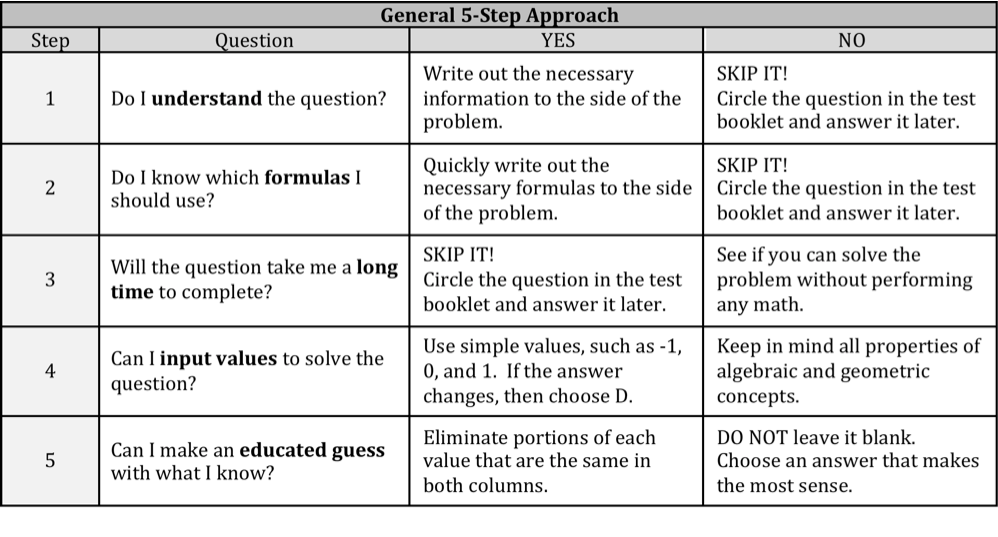 General 5-Step Approach

| Step | Question | YES | NO |
|---|---|---|---|
| 1 | Do I **understand** the question? | Write out the necessary information to the side of the problem. | SKIP IT! Circle the question in the test booklet and answer it later. |
| 2 | Do I know which **formulas** I should use? | Quickly write out the necessary formulas to the side of the problem. | SKIP IT! Circle the question in the test booklet and answer it later. |
| 3 | Will the question take me a **long time** to complete? | SKIP IT! Circle the question in the test booklet and answer it later. | See if you can solve the problem without performing any math. |
| 4 | Can I **input values** to solve the question? | Use simple values, such as -1, 0, and 1. If the answer changes, then choose D. | Keep in mind all properties of algebraic and geometric concepts. |
| 5 | Can I make an **educated guess** with what I know? | Eliminate portions of each value that are the same in both columns. | DO NOT leave it blank. Choose an answer that makes the most sense. |